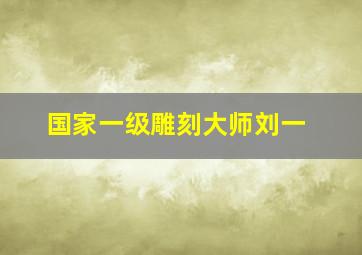 国家一级雕刻大师刘一